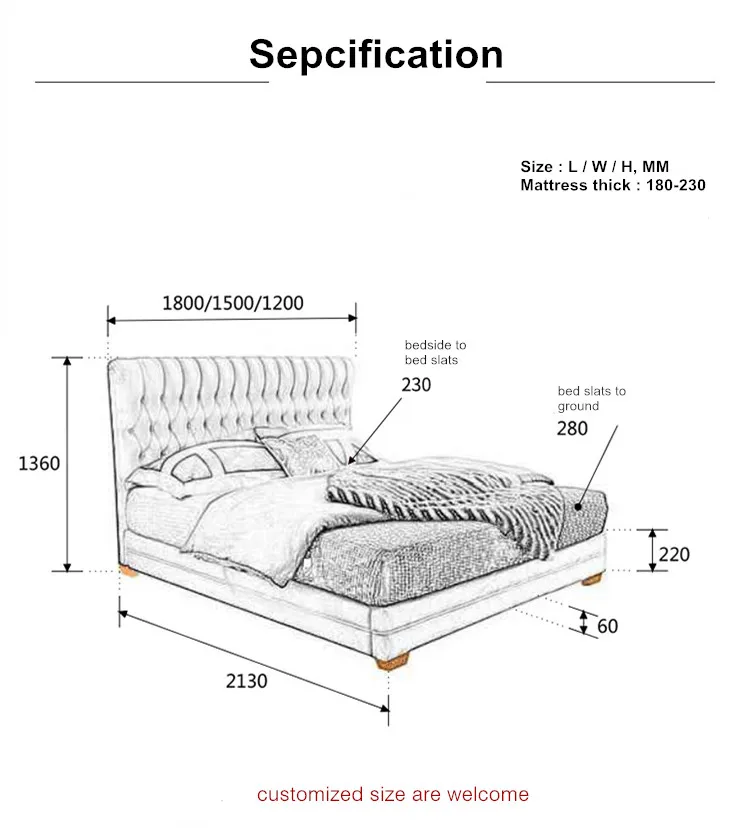 Sepcification

Size : L / W / H, MM
Mattress thick : 180-230

1800/1500/1200

bedside to bed slats
230

bed slats to ground
280

1360

220

60

2130

customized size are welcome